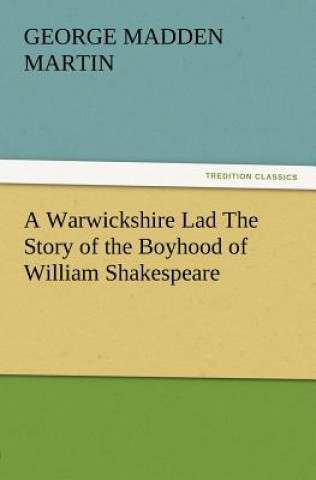 GEORGE MADDEN MARTIN

TREDITION CLASSICS

A Warwickshire Lad The Story of the Boyhood of William Shakespeare